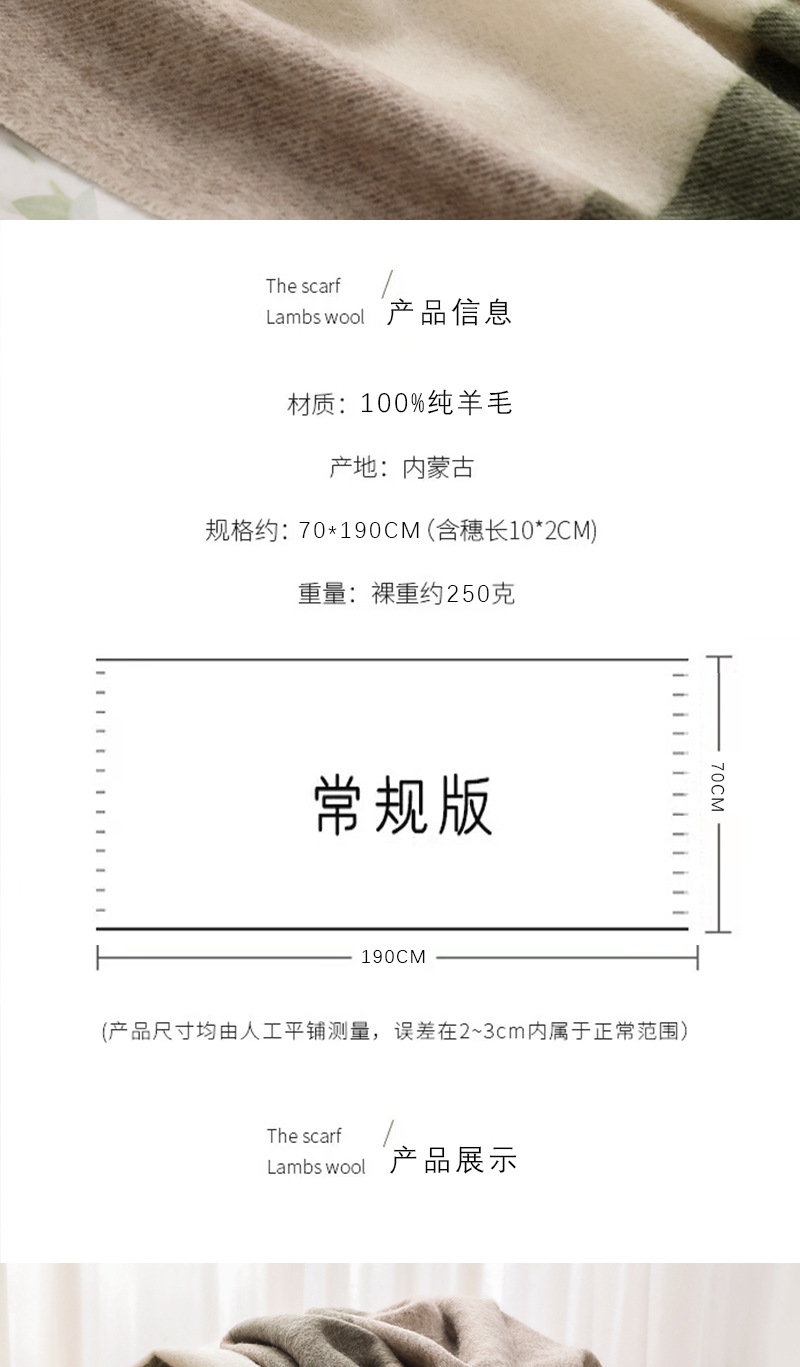 The scarf
Lambs wool
/
产品信息

材质：100%纯羊毛

产地：内蒙古

规格约：70*190CM(含穗长10*2CM)

重量：裸重约250克

常规版

70CM

190CM

(产品尺寸均由人工平铺测量，误差在2~3cm内属于正常范围)

The scarf
Lambs wool
/
产品展示